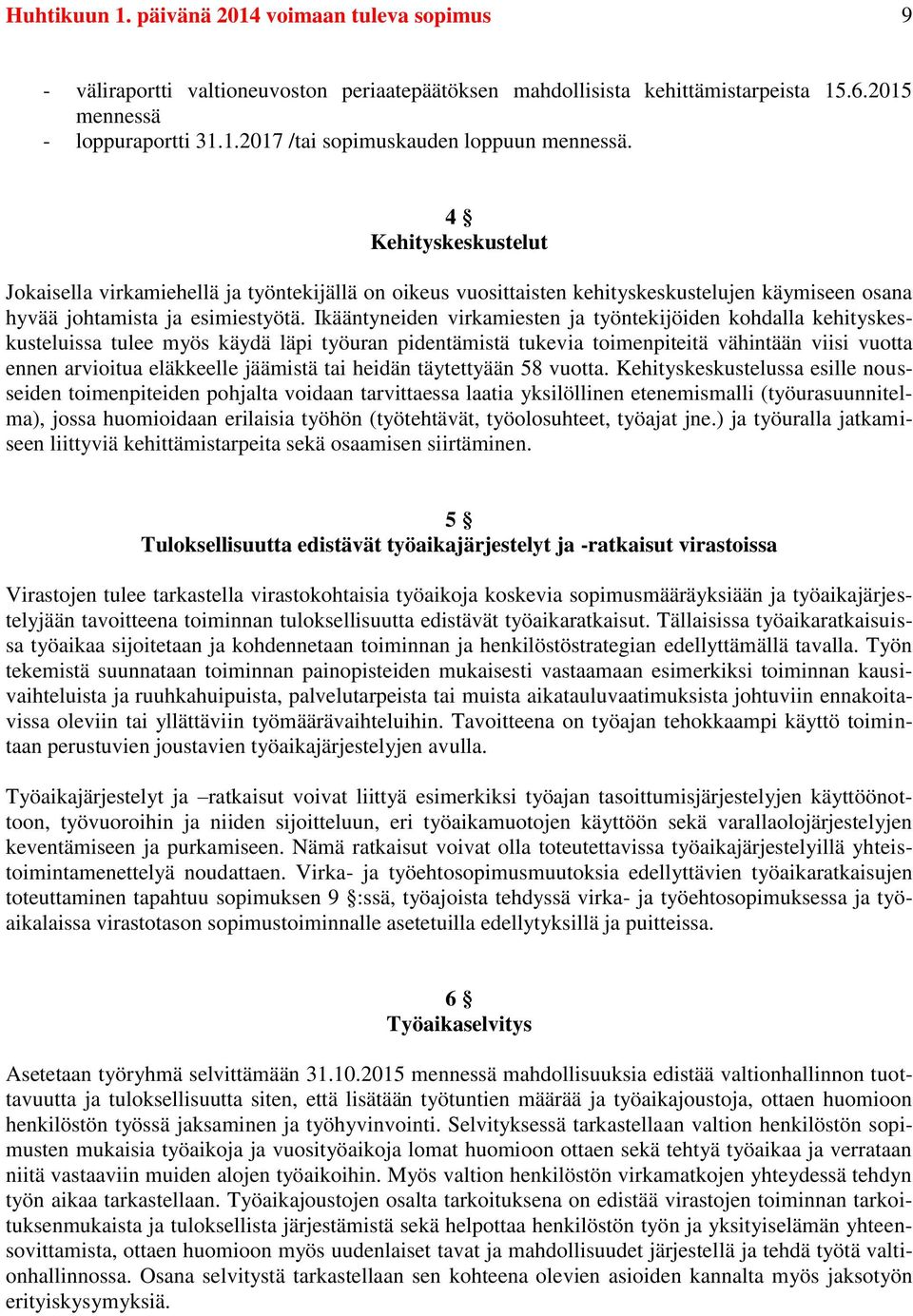 Huhtikuun 1. päivänä 2014 voimaan tuleva sopimus 9

- väliraportti valtioneuvoston periaatepäätöksen mahdollisista kehittämistarpeista 15.6.2015 mennessä
- loppuraportti 31.1.2017 /tai sopimuskauden loppuun mennessä.

4 §
Kehityskeskustelut

Jokaisella virkamiehellä ja työntekijällä on oikeus vuosittaisten kehityskeskustelujen käymiseen osana hyvää johtamista ja esimiestyötä. Ikääntyneiden virkamiesten ja työntekijöiden kohdalla kehityskeskusteluissa tulee myös käydä läpi työuran pidentämistä tukevia toimenpiteitä vähintään viisi vuotta ennen arvioitua eläkkeelle jäämistä tai heidän täytettyään 58 vuotta. Kehityskeskustelussa esille nousseiden toimenpiteiden pohjalta voidaan tarvittaessa laatia yksilöllinen etenemismalli (työurasuunnitelma), jossa huomioidaan erilaisia työhön (työtehtävät, työolosuhteet, työajat jne.) ja työuralla jatkamiseen liittyviä kehittämistarpeita sekä osaamisen siirtäminen.

5 §
Tuloksellisuutta edistävät työaikajärjestelyt ja -ratkaisut virastoissa

Virastojen tulee tarkastella virastokohtaisia työaikoja koskevia sopimusmääräyksiään ja työaikajärjestelyjään tavoitteena toiminnan tuloksellisuutta edistävät työaikaratkaisut. Tällaisissa työaikaratkaisuissa työaikaa sijoitetaan ja kohdennetaan toiminnan ja henkilöstöstrategian edellyttämällä tavalla. Työn tekemistä suunnataan toiminnan painopisteiden mukaisesti vastaamaan esimerkiksi toiminnan kausivaihteluista ja ruuhkahuipuista, palvelutarpeista tai muista aikatauluvaatimuksista johtuviin ennakoitavissa oleviin tai yllättäviin työmäärävaihteluihin. Tavoitteena on työajan tehokkaampi käyttö toimintaan perustuvien joustavien työaikajärjestelyjen avulla.

Työaikajärjestelyt ja –ratkaisut voivat liittyä esimerkiksi työajan tasoittumisjärjestelyjen käyttöönottoon, työvuoroihin ja niiden sijoitteluun, eri työaikamuotojen käyttöön sekä varallaolojärjestelyjen keventämiseen ja purkamiseen. Nämä ratkaisut voivat olla toteutettavissa työaikajärjestelyillä yhteistoimintamenettelyä noudattaen. Virka- ja työehtosopimusmuutoksia edellyttävien työaikaratkaisujen toteuttaminen tapahtuu sopimuksen 9 §:ssä, työajoista tehdyssä virka- ja työehtosopimuksessa ja työaikalaissa virastotason sopimustoiminnalle asetetuilla edellytyksillä ja puitteissa.

6 §
Työaikaselvitys

Asetetaan työryhmä selvittämään 31.10.2015 mennessä mahdollisuuksia edistää valtionhallinnon tuottavuutta ja tuloksellisuutta siten, että lisätään työtuntien määrää ja työaikajoustoja, ottaen huomioon henkilöstön työssä jaksaminen ja työhyvinvointi. Selvityksessä tarkastellaan valtion henkilöstön sopimusten mukaisia työaikoja ja vuosityöaikoja lomat huomioon ottaen sekä tehtyä työaikaa ja verrataan niitä vastaaviin muiden alojen työaikoihin. Myös valtion henkilöstön virkamatkojen yhteydessä tehdyn työn aikaa tarkastellaan. Työaikajoustojen osalta tarkoituksena on edistää virastojen toiminnan tarkoituksenmukaista ja tuloksellista järjestämistä sekä helpottaa henkilöstön työn ja yksityiselämän yhteensovittamista, ottaen huomioon myös uudenlaiset tavat ja mahdollisuudet järjestellä ja tehdä työtä valtionhallinnossa. Osana selvitystä tarkastellaan sen kohteena olevien asioiden kannalta myös jaksotyön erityiskysymyksiä.